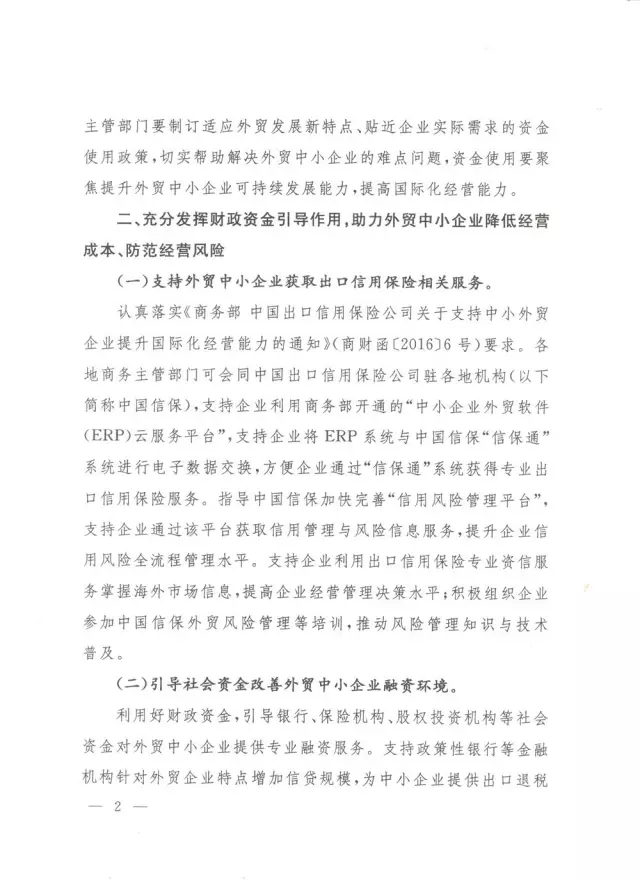 主管部门要制订适应外贸发展新特点、贴近企业实际需求的资金使用政策，切实帮助解决外贸中小企业的难点问题，资金使用要聚焦提升外贸中小企业可持续发展能力，提高国际化经营能力。

二、充分发挥财政资金引导作用，助力外贸中小企业降低经营成本、防范经营风险

（一）支持外贸中小企业获取出口信用保险相关服务。

认真落实《商务部 中国出口信用保险公司关于支持中小外贸企业提升国际化经营能力的通知》（商财函〔2016〕6号）要求。各地商务主管部门可会同中国出口信用保险公司驻各地机构（以下简称中国信保），支持企业利用商务部开通的“中小企业外贸软件（ERP）云服务平台”，支持企业将ERP系统与中国信保“信保通”系统进行电子数据交换，方便企业通过“信保通”系统获得专业出口信用保险服务。指导中国信保加快完善“信用风险管理平台”，支持企业通过该平台获取信用管理与风险信息服务，提升企业信用风险全流程管理水平。支持企业利用出口信用保险专业资信服务掌握海外市场信息，提高企业经营管理决策水平；积极组织企业参加中国信保外贸风险管理等培训，推动风险管理知识与技术普及。

（二）引导社会资金改善外贸中小企业融资环境。

利用好财政资金，引导银行、保险机构、股权投资机构等社会资金对外贸中小企业提供专业融资服务。支持政策性银行等金融机构针对外贸企业特点增加信贷规模，为中小企业提供出口退税

— 2 —